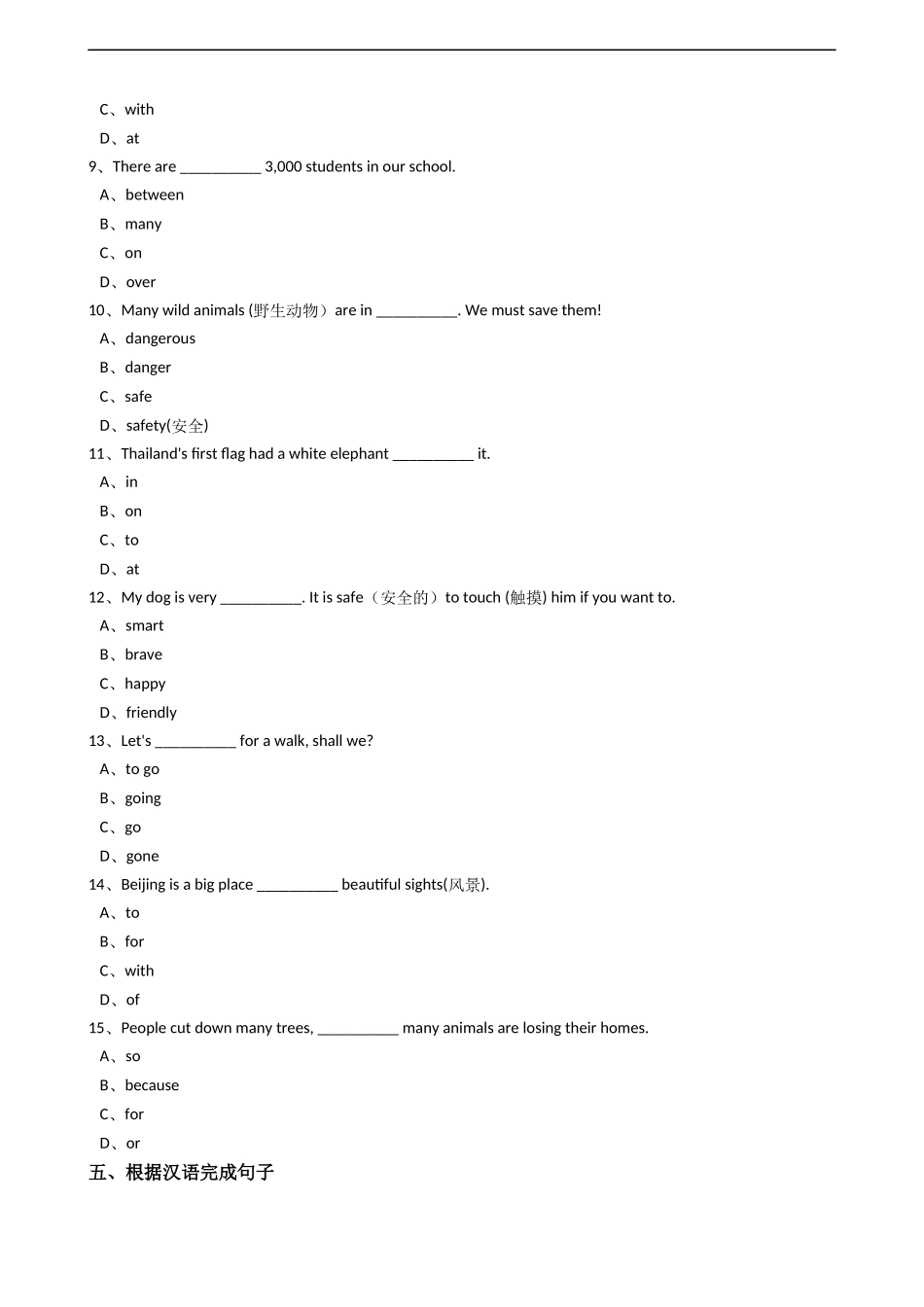 C、with

D、at

9、There are __________ 3,000 students in our school.

A、between

B、many

C、on

D、over

10、Many wild animals (野生动物）are in __________. We must save them!

A、dangerous

B、danger

C、safe

D、safety(安全)

11、Thailand's first flag had a white elephant __________ it.

A、in

B、on

C、to

D、at

12、My dog is very __________. It is safe（安全的）to touch (触摸) him if you want to.

A、smart

B、brave

C、happy

D、friendly

13、Let's __________ for a walk, shall we?

A、to go

B、going

C、go

D、gone

14、Beijing is a big place __________ beautiful sights(风景).

A、to

B、for

C、with

D、of

15、People cut down many trees, __________ many animals are losing their homes.

A、so

B、because

C、for

D、or

五、根据汉语完成句子